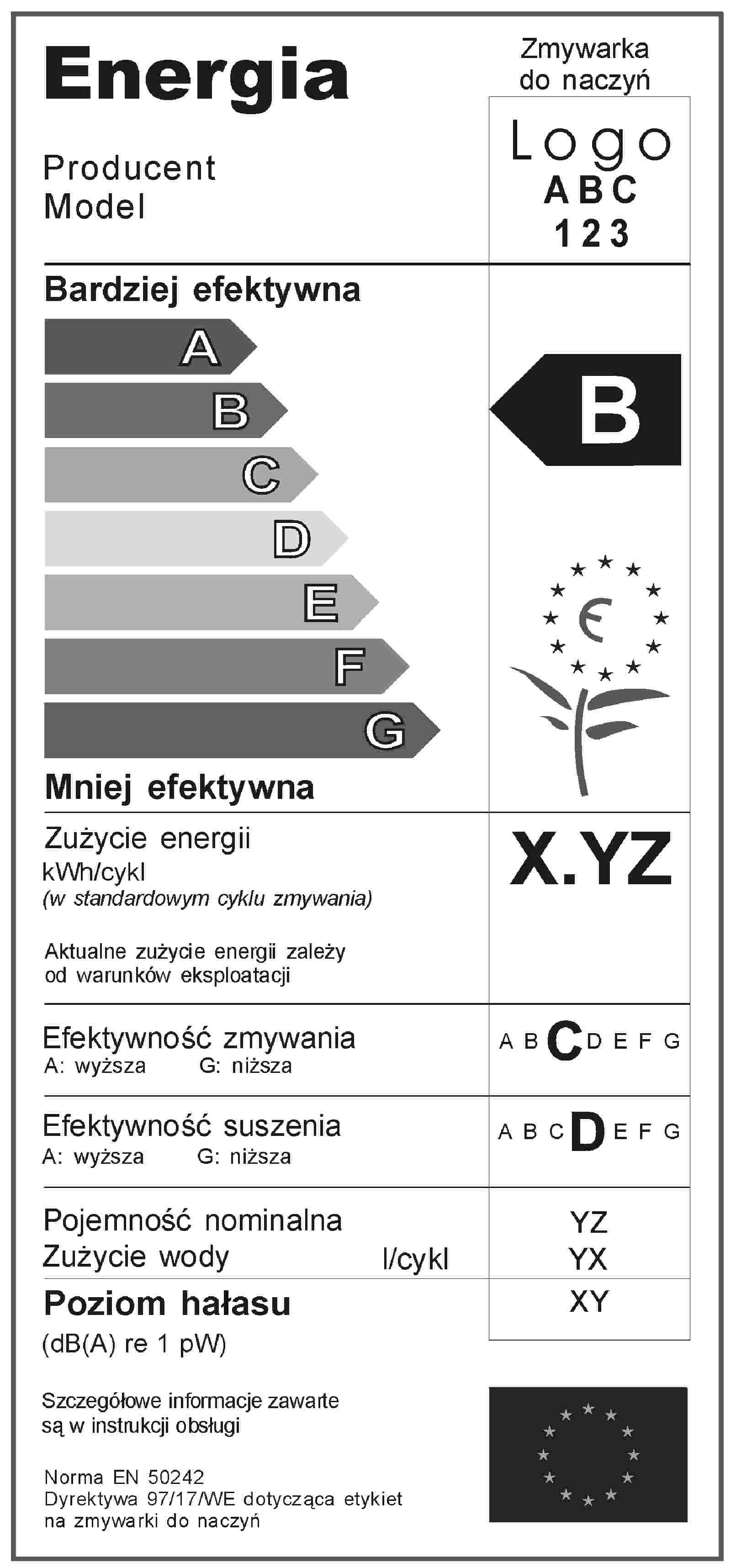 Energia

Zmywarka do naczyń

Producent
Model

Logo
ABC
123

Bardziej efektywna

A
B
C
D
E
F
G

B

Mniej efektywna

Zużycie energii
kWh/cykl
(w standardowym cyklu zmywania)

X.YZ

Aktualne zużycie energii zależy od warunków eksploatacji

Efektywność zmywania
A: wyższa G: niższa

A B C D E F G

Efektywność suszenia
A: wyższa G: niższa

A B C D E F G

Pojemność nominalna
Zużycie wody l/cykl

YZ
YX

Poziom hałasu
(dB(A) re 1 pW)

XY

Szczegółowe informacje zawarte są w instrukcji obsługi

Norma EN 50242
Dyrektywa 97/17/WE dotycząca etykiet na zmywarki do naczyń